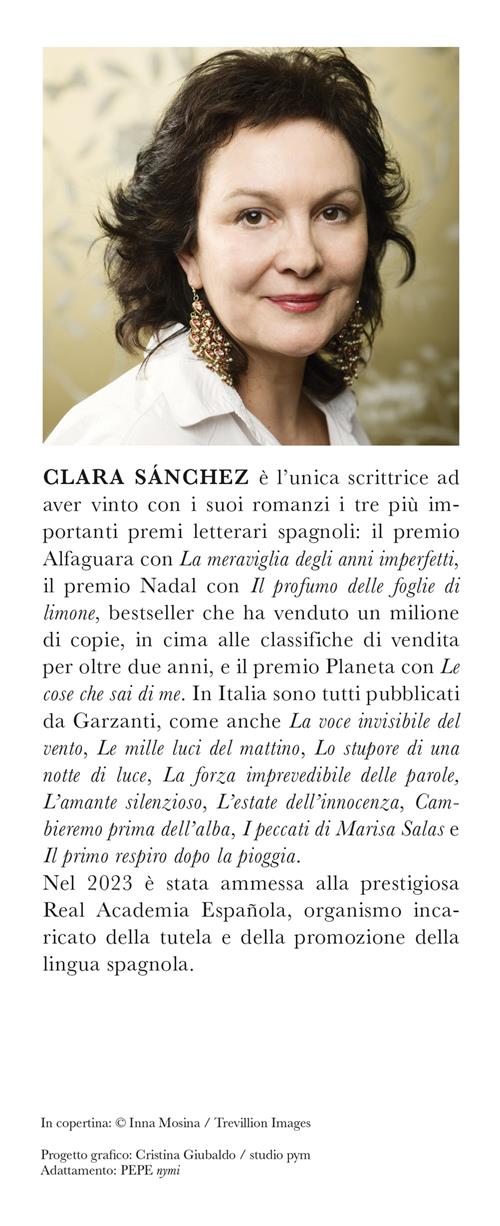 CLARA SÁNCHEZ è l'unica scrittrice ad aver vinto con i suoi romanzi i tre più importanti premi letterari spagnoli: il premio Alfaguara con La meraviglia degli anni imperfetti, il premio Nadal con Il profumo delle foglie di limone, bestseller che ha venduto un milione di copie, in cima alle classifiche di vendita per oltre due anni, e il premio Planeta con Le cose che sai di me. In Italia sono tutti pubblicati da Garzanti, come anche La voce invisibile del vento, Le mille luci del mattino, Lo stupore di una notte di luce, La forza imprevedibile delle parole, L'amante silenzioso, L'estate dell'innocenza, Cambieremo prima dell'alba, I peccati di Marisa Salas e Il primo respiro dopo la pioggia.
Nel 2023 è stata ammessa alla prestigiosa Real Academia Española, organismo incaricato della tutela e della promozione della lingua spagnola.

In copertina: © Inna Mosina / Trevillion Images

Progetto grafico: Cristina Giubaldo / studio pym
Adattamento: PEPE nymi